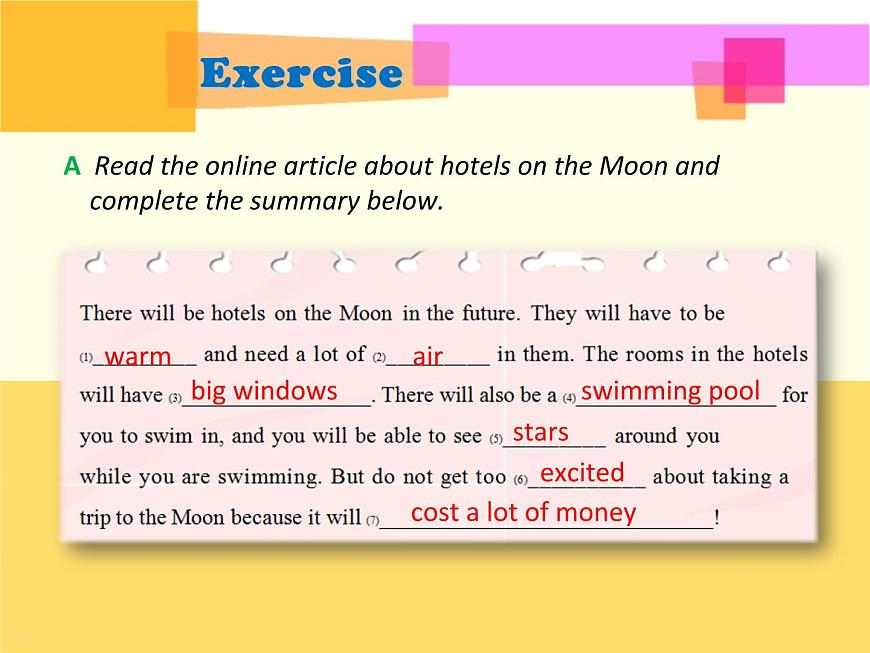 Exercise

A Read the online article about hotels on the Moon and complete the summary below.

There will be hotels on the Moon in the future. They will have to be (1) warm and need a lot of (2) air in them. The rooms in the hotels will have (3) big windows. There will also be a (4) swimming pool for you to swim in, and you will be able to see (5) stars around you while you are swimming. But do not get too (6) excited about taking a trip to the Moon because it will (7) cost a lot of money!